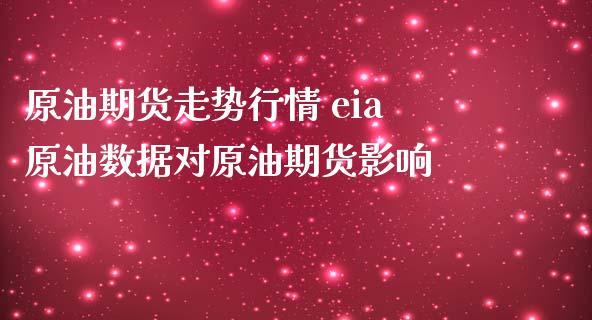 原油期货走势行情 eia
原油数据对原油期货影响